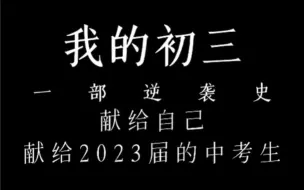 我的初三

一部逆袭史

献给自己

献给2023届的中考生